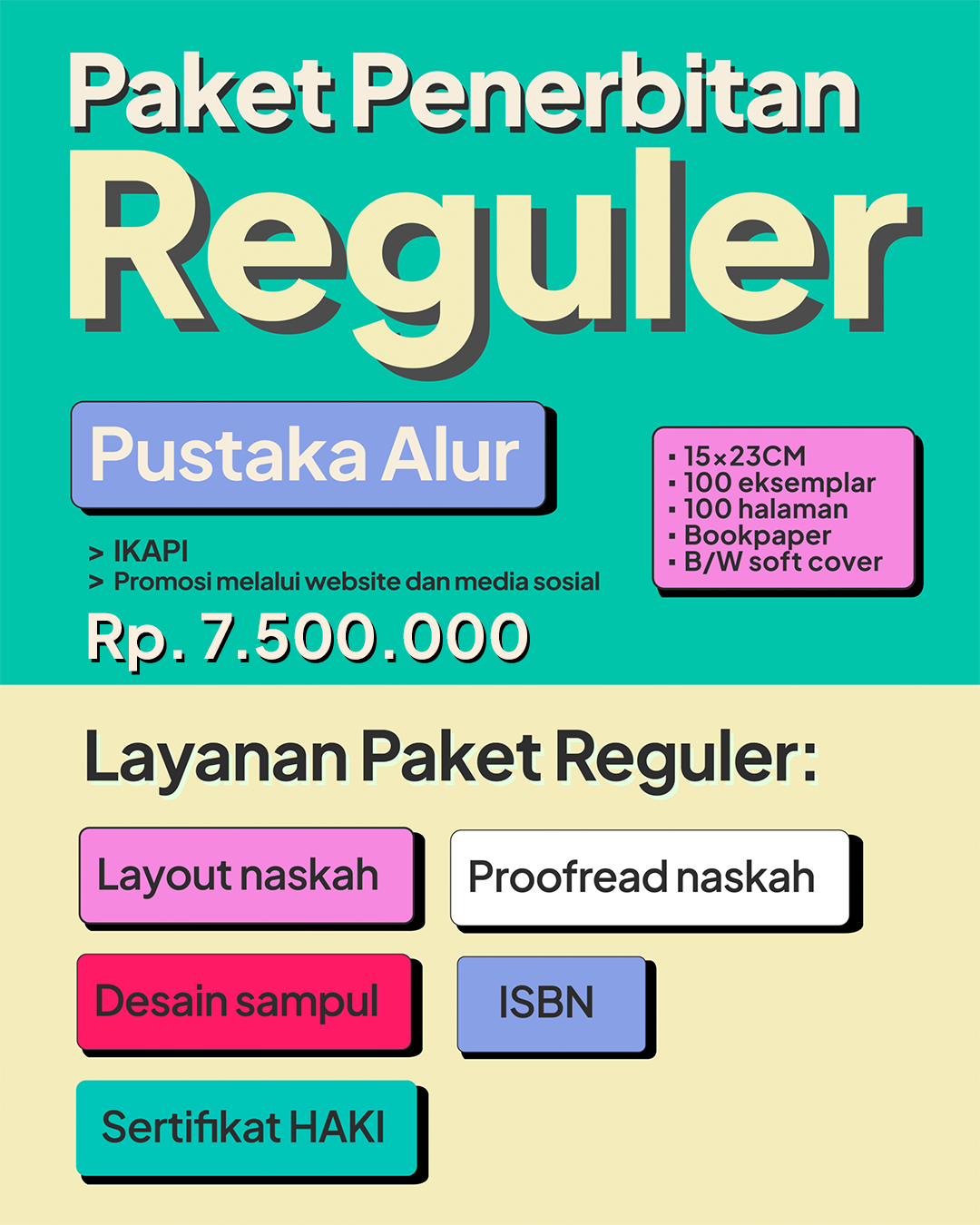 Paket Penerbitan
Reguler

Pustaka Alur

> IKAPI
> Promosi melalui website dan media sosial

Rp. 7.500.000

• 15×23CM
• 100 eksemplar
• 100 halaman
• Bookpaper
• B/W soft cover

Layanan Paket Reguler:

Layout naskah

Proofread naskah

Desain sampul

ISBN

Sertifikat HAKI